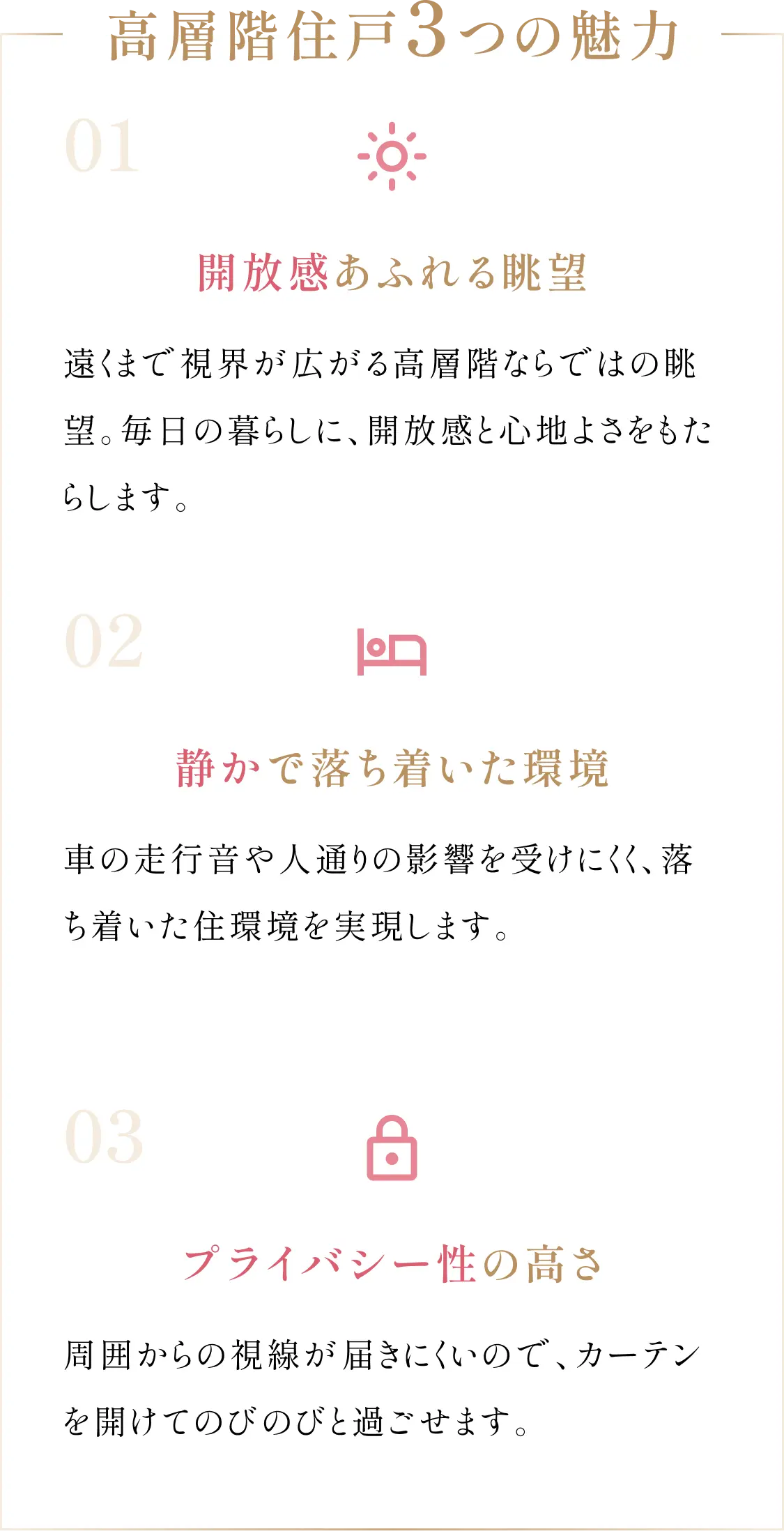 高層階住戸3つの魅力

01

開放感あふれる眺望

遠くまで視界が広がる高層階ならではの眺望。毎日の暮らしに、開放感と心地よさをもたらします。

02

静かで落ち着いた環境

車の走行音や人通りの影響を受けにくく、落ち着いた住環境を実現します。

03

プライバシー性の高さ

周囲からの視線が届きにくいので、カーテンを開けてのびのびと過ごせます。